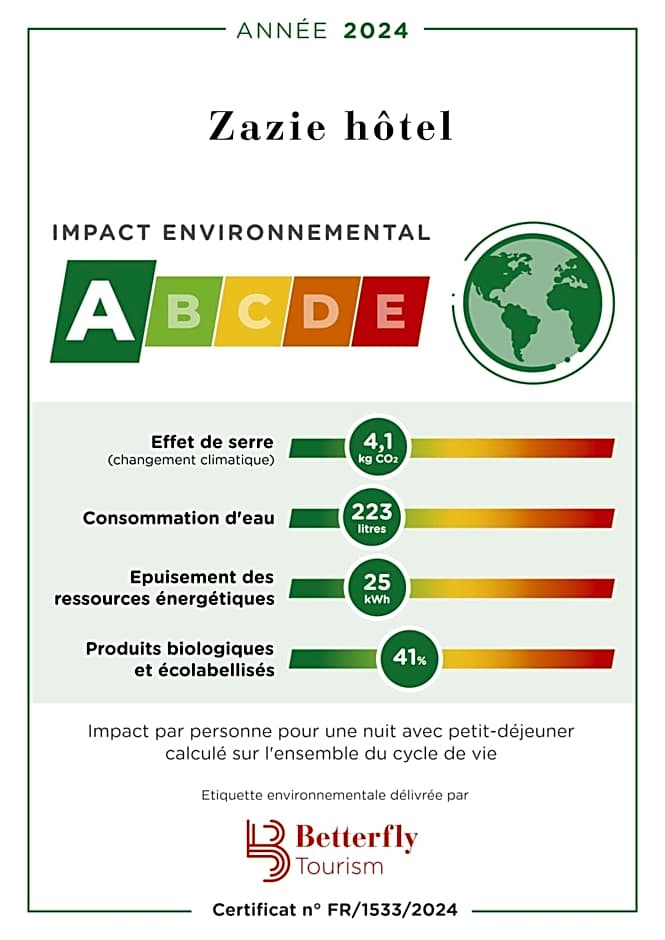 ANNÉE 2024

Zazie hôtel

IMPACT ENVIRONNEMENTAL

A B C D E

Effet de serre
(changement climatique)
4,1 kg $CO_2$

Consommation d'eau
223 litres

Epuisement des ressources énergétiques
25 kWh

Produits biologiques et écolabellisés
41%

Impact par personne pour une nuit avec petit-déjeuner calculé sur l'ensemble du cycle de vie

Etiquette environnementale délivrée par

Betterfly Tourism

Certificat n° FR/1533/2024